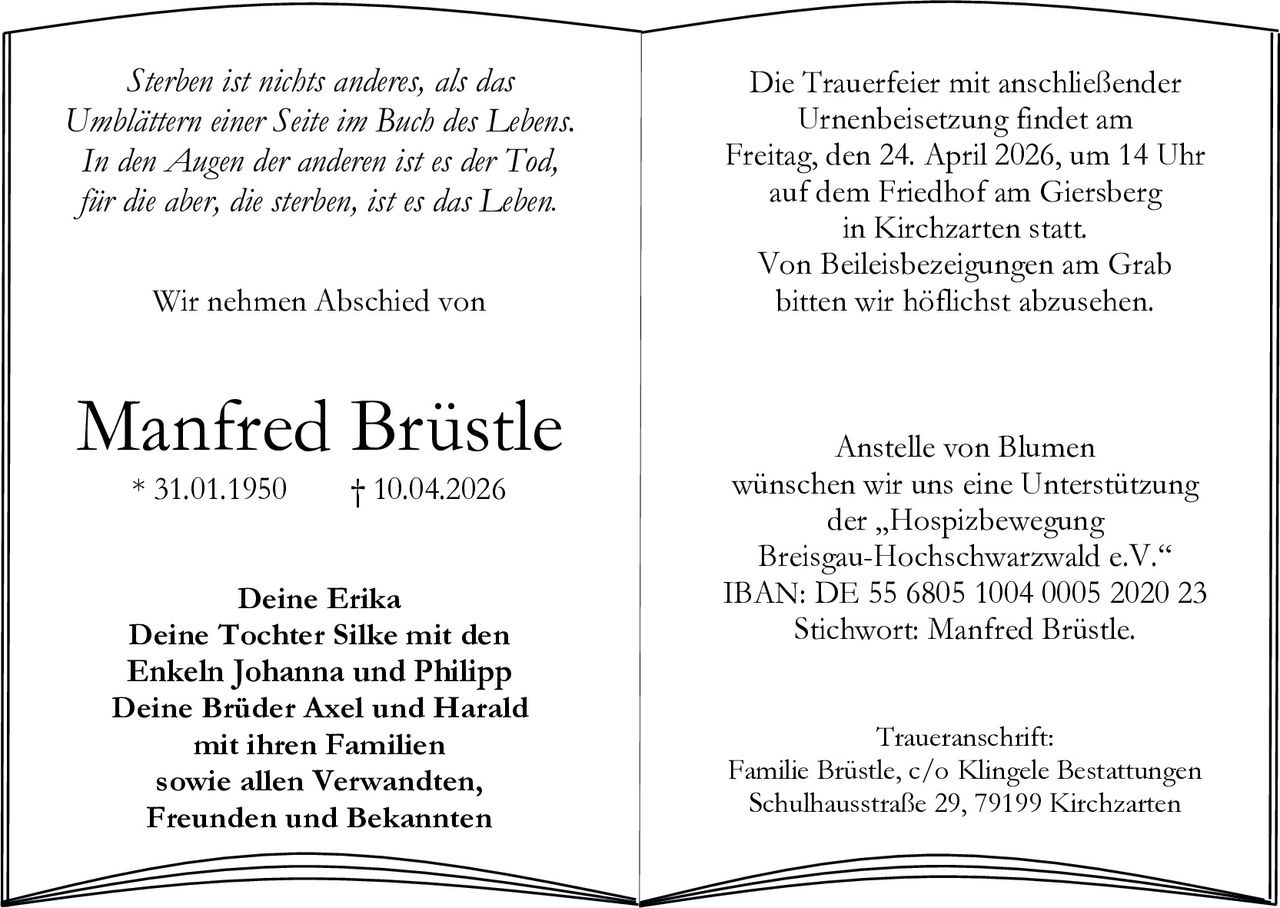 Sterben ist nichts anderes, als das Umblättern einer Seite im Buch des Lebens. In den Augen der anderen ist es der Tod, für die aber, die sterben, ist es das Leben.

Wir nehmen Abschied von

Manfred Brüstle

* 31.01.1950 † 10.04.2026

Deine Erika
Deine Tochter Silke mit den Enkeln Johanna und Philipp
Deine Brüder Axel und Harald mit ihren Familien
sowie allen Verwandten, Freunden und Bekannten

Die Trauerfeier mit anschließender Urnenbeisetzung findet am Freitag, den 24. April 2026, um 14 Uhr auf dem Friedhof am Giersberg in Kirchzarten statt.
Von Beileisbezeigungen am Grab bitten wir höflichst abzusehen.

Anstelle von Blumen wünschen wir uns eine Unterstützung der „Hospizbewegung Breisgau-Hochschwarzwald e.V.“
IBAN: DE 55 6805 1004 0005 2020 23
Stichwort: Manfred Brüstle.

Traueranschrift:
Familie Brüstle, c/o Klingele Bestattungen
Schulhausstraße 29, 79199 Kirchzarten